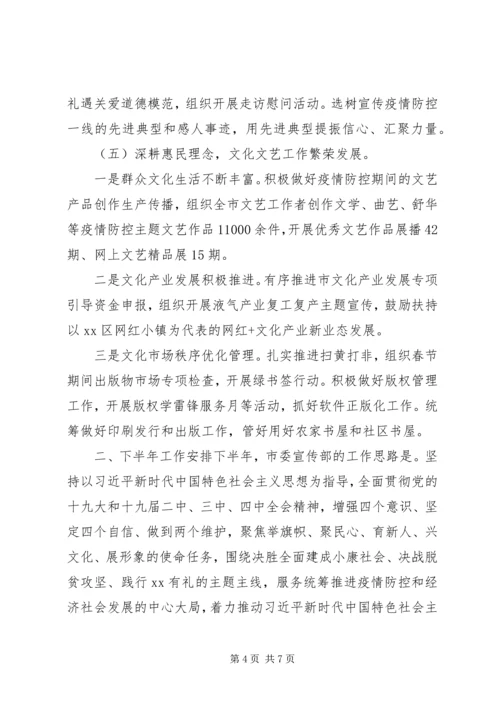 礼遇关爱道德模范，组织开展走访慰问活动。选树宣传疫情防控一线的先进典型和感人事迹，用先进典型提振信心、汇聚力量。

（五）深耕惠民理念，文化文艺工作繁荣发展。

一是群众文化生活不断丰富。积极做好疫情防控期间的文艺产品创作生产传播，组织全市文艺工作者创作文学、曲艺、舒华等疫情防控主题文艺作品11000余件，开展优秀文艺作品展播42期、网上文艺精品展15期。

二是文化产业发展积极推进。有序推进市文化产业发展专项引导资金申报，组织开展液气产业复工复产主题宣传，鼓励扶持以xx区网红小镇为代表的网红+文化产业新业态发展。

三是文化市场秩序优化管理。扎实推进扫黄打非，组织春节期间出版物市场专项检查，开展绿书签行动。积极做好版权管理工作，开展版权学雷锋服务月等活动，抓好软件正版化工作。统筹做好印刷发行和出版工作，管好用好农家书屋和社区书屋。

二、下半年工作安排下半年，市委宣传部的工作思路是。坚持以习近平新时代中国特色社会主义思想为指导，全面贯彻党的十九大和十九届二中、三中、四中全会精神，增强四个意识、坚定四个自信、做到两个维护，聚焦举旗帜、聚民心、育新人、兴文化、展形象的使命任务，围绕决胜全面建成小康社会、决战脱贫攻坚、践行xx有礼的主题主线，服务统筹推进疫情防控和经济社会发展的中心大局，着力推动习近平新时代中国特色社会主

第4页 共7页